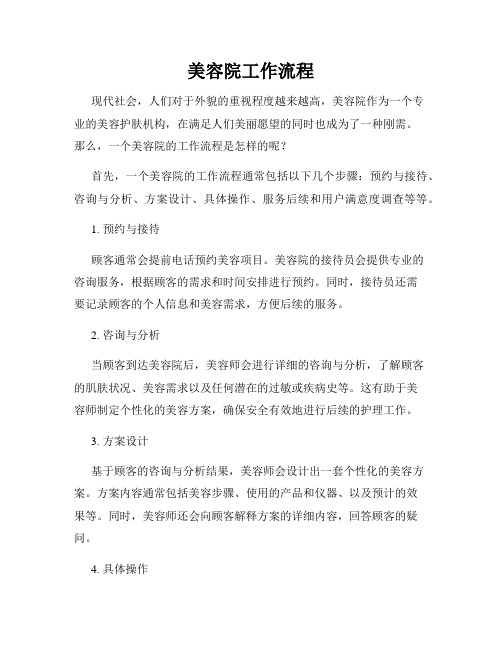 美容院工作流程

现代社会，人们对于外貌的重视程度越来越高，美容院作为一个专业的美容护肤机构，在满足人们美丽愿望的同时也成为了一种刚需。那么，一个美容院的工作流程是怎样的呢？

首先，一个美容院的工作流程通常包括以下几个步骤：预约与接待、咨询与分析、方案设计、具体操作、服务后续和用户满意度调查等等。

1. 预约与接待

顾客通常会提前电话预约美容项目。美容院的接待员会提供专业的咨询服务，根据顾客的需求和时间安排进行预约。同时，接待员还需要记录顾客的个人信息和美容需求，方便后续的服务。

2. 咨询与分析

当顾客到达美容院后，美容师会进行详细的咨询与分析，了解顾客的肌肤状况、美容需求以及任何潜在的过敏或疾病史等。这有助于美容师制定个性化的美容方案，确保安全有效地进行后续的护理工作。

3. 方案设计

基于顾客的咨询与分析结果，美容师会设计出一套个性化的美容方案。方案内容通常包括美容步骤、使用的产品和仪器、以及预计的效果等。同时，美容师还会向顾客解释方案的详细内容，回答顾客的疑问。

4. 具体操作